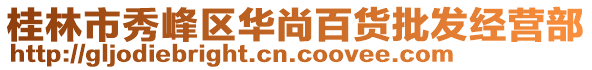 桂林市秀峰区华尚百货批发经营部
http://gljodiebright.cn.coovee.com